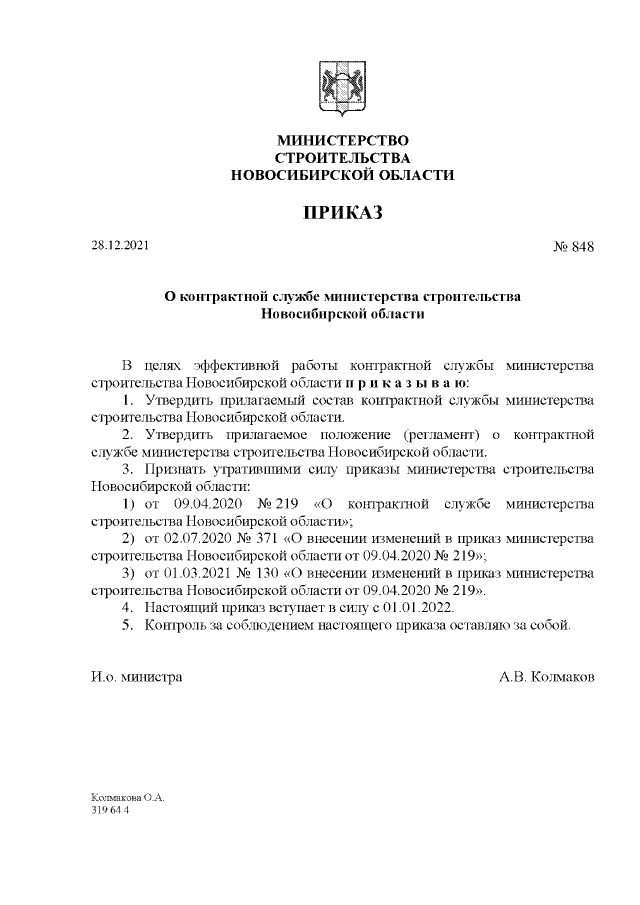 МИНИСТЕРСТВО
СТРОИТЕЛЬСТВА
НОВОСИБИРСКОЙ ОБЛАСТИ

ПРИКАЗ

28.12.2021

№ 848

О контрактной службе министерства строительства Новосибирской области

В целях эффективной работы контрактной службы министерства строительства Новосибирской области п р и к а з ы в а ю:

1. Утвердить прилагаемый состав контрактной службы министерства строительства Новосибирской области.

2. Утвердить прилагаемое положение (регламент) о контрактной службе министерства строительства Новосибирской области.

3. Признать утратившими силу приказы министерства строительства Новосибирской области:

1) от 09.04.2020 № 219 «О контрактной службе министерства строительства Новосибирской области»;

2) от 02.07.2020 № 371 «О внесении изменений в приказ министерства строительства Новосибирской области от 09.04.2020 № 219»;

3) от 01.03.2021 № 130 «О внесении изменений в приказ министерства строительства Новосибирской области от 09.04.2020 № 219».

4. Настоящий приказ вступает в силу с 01.01.2022.

5. Контроль за соблюдением настоящего приказа оставляю за собой.

И.о. министра

А.В. Колмаков

Колмакова О.А.
319 64 4